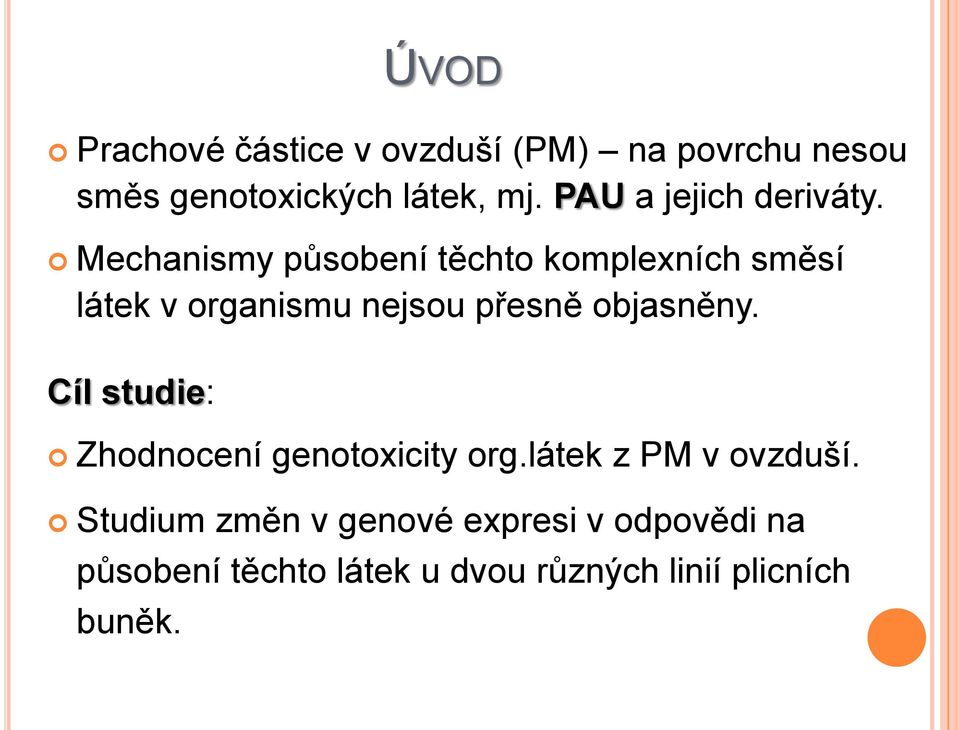 ÚVOD

Prachové částice v ovzduší (PM) – na povrchu nesou směs genotoxických látek, mj. PAU a jejich deriváty.

Mechanismy působení těchto komplexních směsí látek v organismu nejsou přesně objasněny.

Cíl studie:

Zhodnocení genotoxicity org.látek z PM v ovzduší.

Studium změn v genové expresi v odpovědi na působení těchto látek u dvou různých linií plicních buněk.